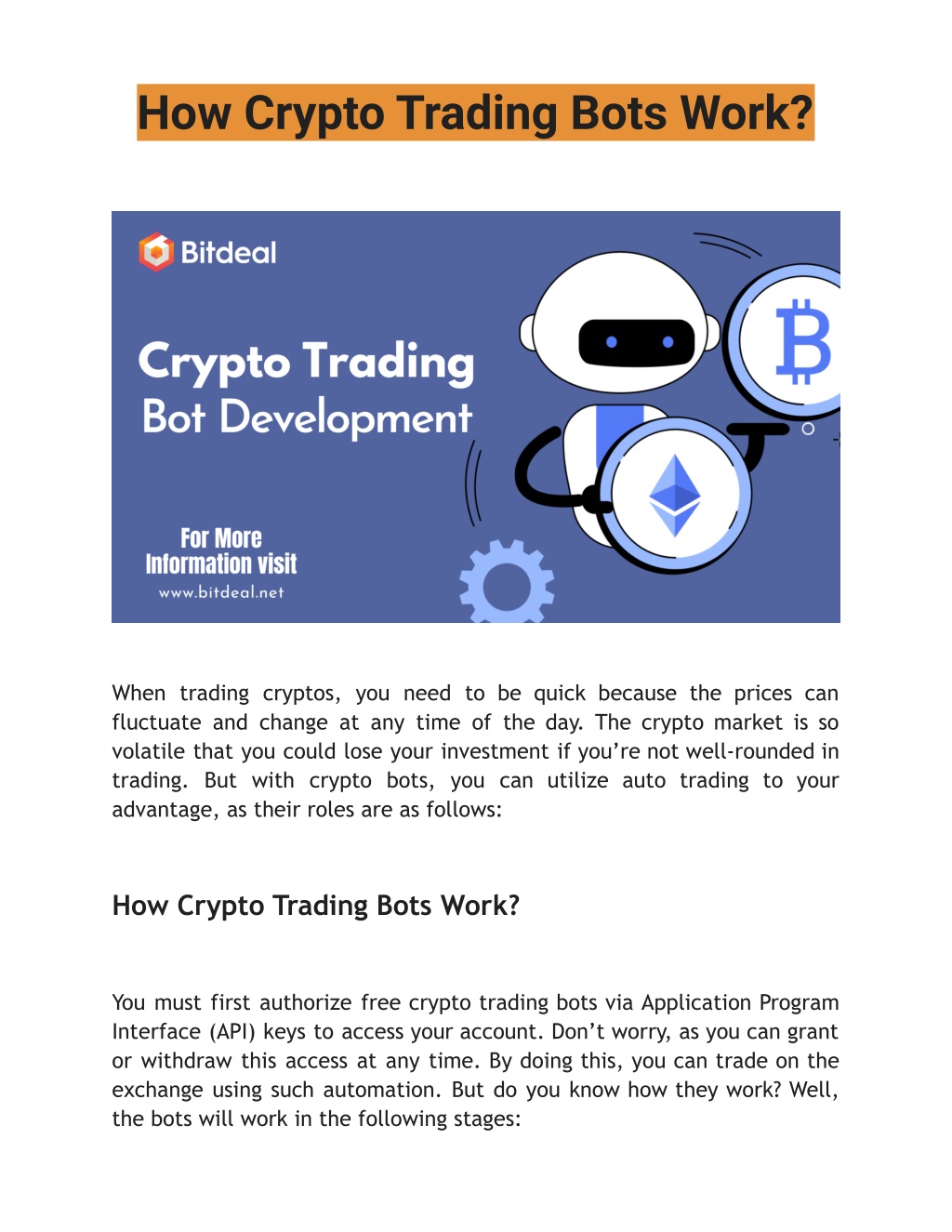 How Crypto Trading Bots Work?

Bitdeal

Crypto Trading Bot Development

For More Information visit
www.bitdeal.net

When trading cryptos, you need to be quick because the prices can fluctuate and change at any time of the day. The crypto market is so volatile that you could lose your investment if you're not well-rounded in trading. But with crypto bots, you can utilize auto trading to your advantage, as their roles are as follows:

How Crypto Trading Bots Work?

You must first authorize free crypto trading bots via Application Program Interface (API) keys to access your account. Don't worry, as you can grant or withdraw this access at any time. By doing this, you can trade on the exchange using such automation. But do you know how they work? Well, the bots will work in the following stages: